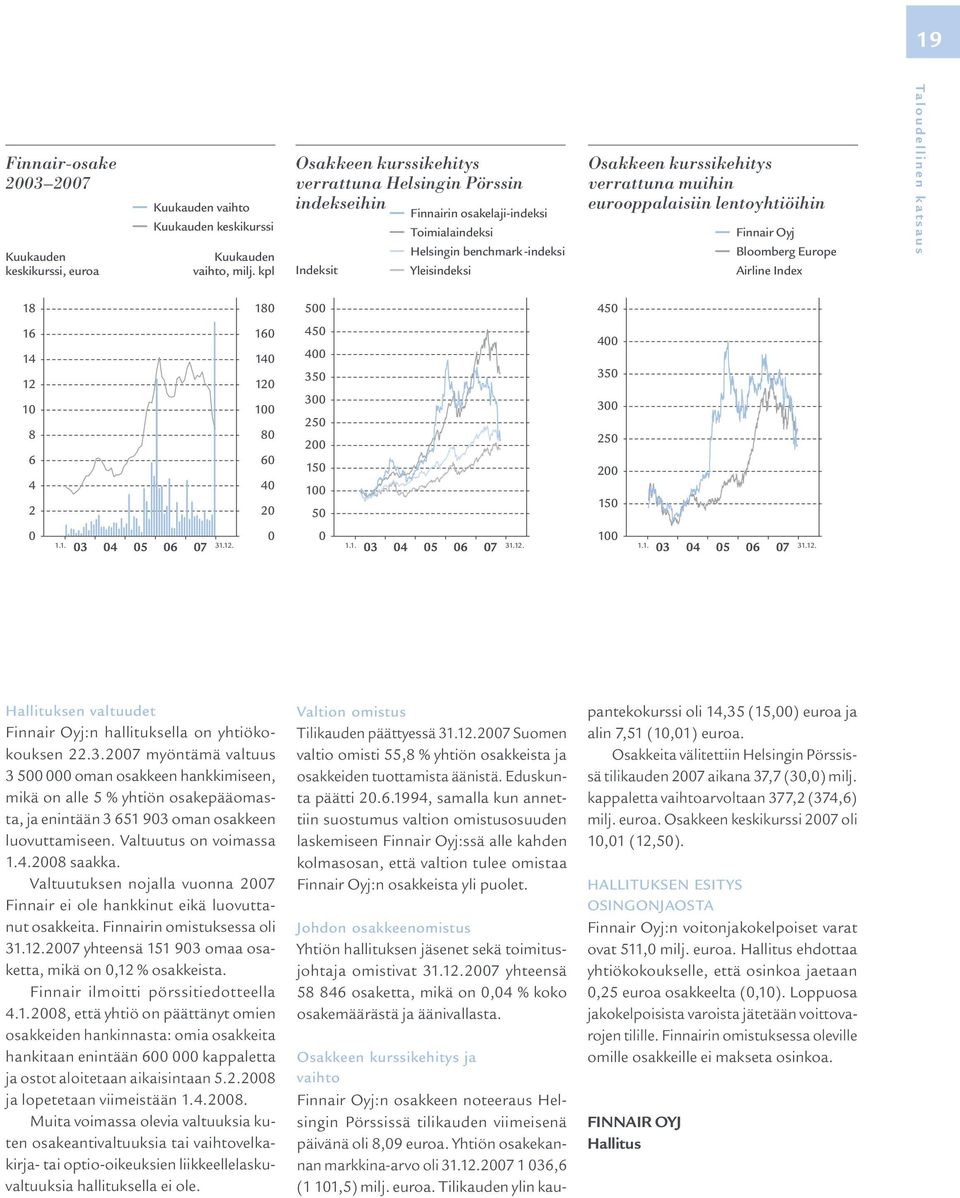 19

Taloudellinen katsaus

Finnair-osake
2003–2007

Kuukauden vaihto
Kuukauden keskikurssi

Kuukauden keskikurssi, euroa

Kuukauden vaihto, milj. kpl

18
16
14
12
10
8
6
4
2
0

180
160
140
120
100
80
60
40
20
0

1.1. 03 04 05 06 07 31.12.

Osakkeen kurssikehitys verrattuna Helsingin Pörssin indekseihin

Finnairin osakelaji-indeksi
Toimialaindeksi
Helsingin benchmark -indeksi
Yleisindeksi

Indeksit

500
450
400
350
300
250
200
150
100
50
0

1.1. 03 04 05 06 07 31.12.

Osakkeen kurssikehitys verrattuna muihin eurooppalaisiin lentoyhtiöihin

Finnair Oyj
Bloomberg Europe Airline Index

450
400
350
300
250
200
150
100

1.1. 03 04 05 06 07 31.12.

Hallituksen valtuudet
Finnair Oyj:n hallituksella on yhtiökokouksen 22.3.2007 myöntämä valtuus 3 500 000 oman osakkeen hankkimiseen, mikä on alle 5 % yhtiön osakepääomasta, ja enintään 3 651 903 oman osakkeen luovuttamiseen. Valtuutus on voimassa 1.4.2008 saakka.

Valtuutuksen nojalla vuonna 2007 Finnair ei ole hankkinut eikä luovuttanut osakkeita. Finnairin omistuksessa oli 31.12.2007 yhteensä 151 903 omaa osaketta, mikä on 0,12 % osakkeista.

Finnair ilmoitti pörssitiedotteella 4.1.2008, että yhtiö on päättänyt omien osakkeiden hankinnasta: omia osakkeita hankitaan enintään 600 000 kappaletta ja ostot aloitetaan aikaisintaan 5.2.2008 ja lopetetaan viimeistään 1.4.2008.

Muita voimassa olevia valtuuksia kuten osakeantivaltuuksia tai vaihtovelkakirja- tai optio-oikeuksien liikkeellelaskuvaltuuksia hallituksella ei ole.

Valtion omistus
Tilikauden päättyessä 31.12.2007 Suomen valtio omisti 55,8 % yhtiön osakkeista ja osakkeiden tuottamista äänistä. Eduskunta päätti 20.6.1994, samalla kun annettiin suostumus valtion omistusosuuden laskemiseen Finnair Oyj:ssä alle kahden kolmasosan, että valtion tulee omistaa Finnair Oyj:n osakkeista yli puolet.

Johdon osakkeenomistus
Yhtiön hallituksen jäsenet sekä toimitusjohtaja omistivat 31.12.2007 yhteensä 58 846 osaketta, mikä on 0,04 % koko osakemäärästä ja äänivallasta.

Osakkeen kurssikehitys ja vaihto
Finnair Oyj:n osakkeen noteeraus Helsingin Pörssissä tilikauden viimeisenä päivänä oli 8,09 euroa. Yhtiön osakekannan markkina-arvo oli 31.12.2007 1 036,6 (1 101,5) milj. euroa. Tilikauden ylin kaupantekokurssi oli 14,35 (15,00) euroa ja alin 7,51 (10,01) euroa.

Osakkeita välitettiin Helsingin Pörssissä tilikauden 2007 aikana 37,7 (30,0) milj. kappaletta vaihtoarvoltaan 377,2 (374,6) milj. euroa. Osakkeen keskikurssi 2007 oli 10,01 (12,50).

HALLITUKSEN ESITYS OSINGONJAOSTA
Finnair Oyj:n voitonjakokelpoiset varat ovat 511,0 milj. euroa. Hallitus ehdottaa yhtiökokoukselle, että osinkoa jaetaan 0,25 euroa osakkeelta (0,10). Loppuosa jakokelpoisista varoista jätetään voittovarojen tilille. Finnairin omistuksessa oleville omille osakkeille ei makseta osinkoa.

FINNAIR OYJ
Hallitus